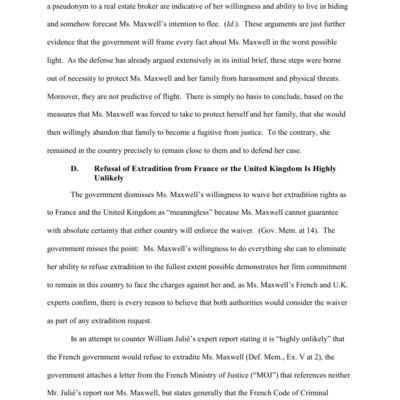 a pseudonym to a real estate broker are indicative of her willingness and ability to live in hiding and somehow forecast Ms. Maxwell's intention to flee. (Id.). These arguments are just further evidence that the government will frame every fact about Ms. Maxwell in the worst possible light. As the defense has already argued extensively in its initial brief, these steps were borne out of necessity to protect Ms. Maxwell and her family from harassment and physical threats. Moreover, they are not predictive of flight. There is simply no basis to conclude, based on the measures that Ms. Maxwell was forced to take to protect herself and her family, that she would then willingly abandon that family to become a fugitive from justice. To the contrary, she remained in the country precisely to remain close to them and to defend her case.

D. Refusal of Extradition from France or the United Kingdom Is Highly Unlikely

The government dismisses Ms. Maxwell's willingness to waive her extradition rights as to France and the United Kingdom as "meaningless" because Ms. Maxwell cannot guarantee with absolute certainty that either country will enforce the waiver. (Gov. Mem. at 14). The government misses the point: Ms. Maxwell's willingness to do everything she can to eliminate her ability to refuse extradition to the fullest extent possible demonstrates her firm commitment to remain in this country to face the charges against her and, as Ms. Maxwell's French and U.K. experts confirm, there is every reason to believe that both authorities would consider the waiver as part of any extradition request.

In an attempt to counter William Julié's expert report stating it is "highly unlikely" that the French government would refuse to extradite Ms. Maxwell (Def. Mem., Ex. V at 2), the government attaches a letter from the French Ministry of Justice ("MOJ") that references neither Mr. Julié's report nor Ms. Maxwell, but states generally that the French Code of Criminal